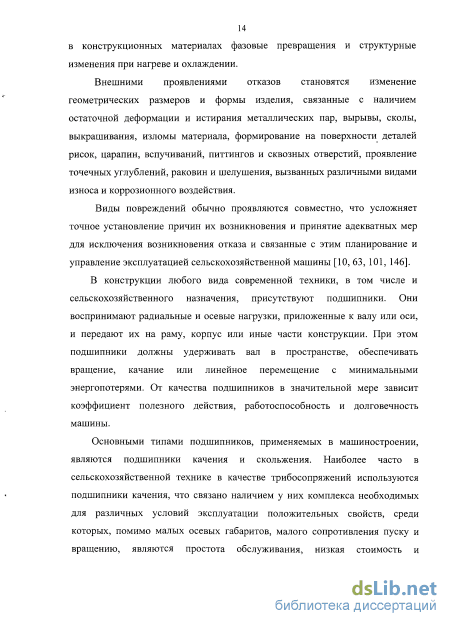 14

в конструкционных материалах фазовые превращения и структурные изменения при нагреве и охлаждении.

Внешними проявлениями отказов становятся изменение геометрических размеров и формы изделия, связанные с наличием остаточной деформации и истирания металлических пар, вырывы, сколы, выкрашивания, изломы материала, формирование на поверхности деталей рисок, царапин, вспучиваний, питтингов и сквозных отверстий, проявление точечных углублений, раковин и шелушения, вызванных различными видами износа и коррозионного воздействия.

Виды повреждений обычно проявляются совместно, что усложняет точное установление причин их возникновения и принятие адекватных мер для исключения возникновения отказа и связанные с этим планирование и управление эксплуатацией сельскохозяйственной машины [10, 63, 101, 146].

В конструкции любого вида современной техники, в том числе и сельскохозяйственного назначения, присутствуют подшипники. Они воспринимают радиальные и осевые нагрузки, приложенные к валу или оси, и передают их на раму, корпус или иные части конструкции. При этом подшипники должны удерживать вал в пространстве, обеспечивать вращение, качание или линейное перемещение с минимальными энергопотерями. От качества подшипников в значительной мере зависит коэффициент полезного действия, работоспособность и долговечность машины.

Основными типами подшипников, применяемых в машиностроении, являются подшипники качения и скольжения. Наиболее часто в сельскохозяйственной технике в качестве трибосопряжений используются подшипники качения, что связано наличием у них комплекса необходимых для различных условий эксплуатации положительных свойств, среди которых, помимо малых осевых габаритов, малого сопротивления пуску и вращению, являются простота обслуживания, низкая стоимость и

dsLib.net
библиотека диссертаций